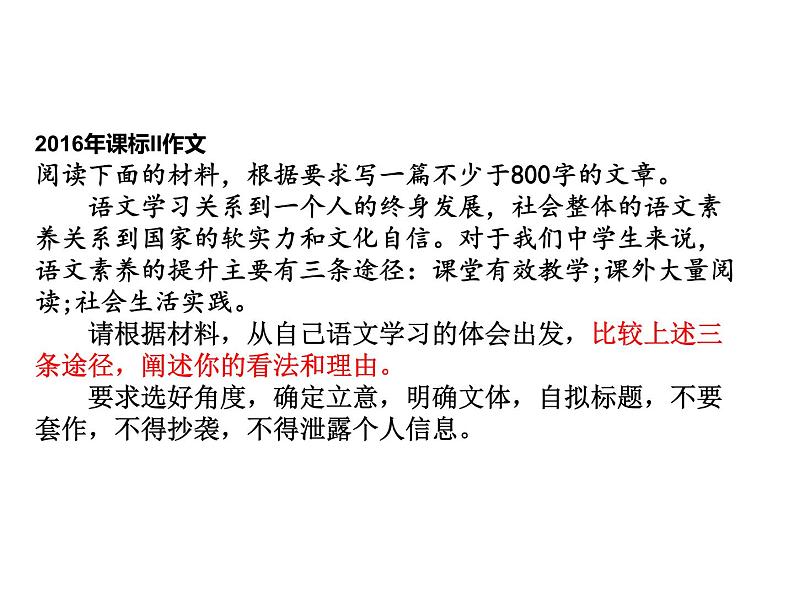 2016年课标II作文
阅读下面的材料，根据要求写一篇不少于800字的文章。

语文学习关系到一个人的终身发展，社会整体的语文素养关系到国家的软实力和文化自信。对于我们中学生来说，语文素养的提升主要有三条途径：课堂有效教学;课外大量阅读;社会生活实践。

请根据材料，从自己语文学习的体会出发，比较上述三条途径，阐述你的看法和理由。

要求选好角度，确定立意，明确文体，自拟标题，不要套作，不得抄袭，不得泄露个人信息。